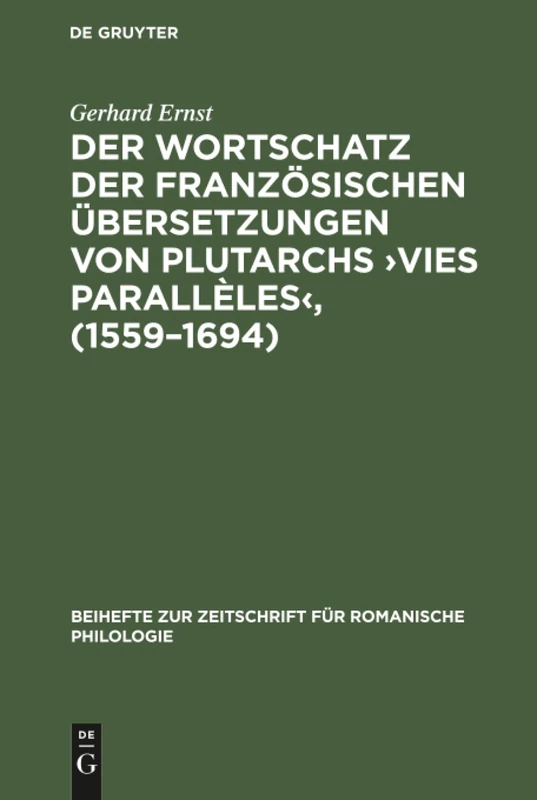 DE GRUYTER

Gerhard Ernst

DER WORTSCHATZ DER FRANZÖSISCHEN ÜBERSETZUNGEN VON PLUTARCHS ›VIES PARALLÈLES‹, (1559–1694)

BEIHEFTE ZUR ZEITSCHRIFT FÜR ROMANISCHE PHILOLOGIE

DE
G